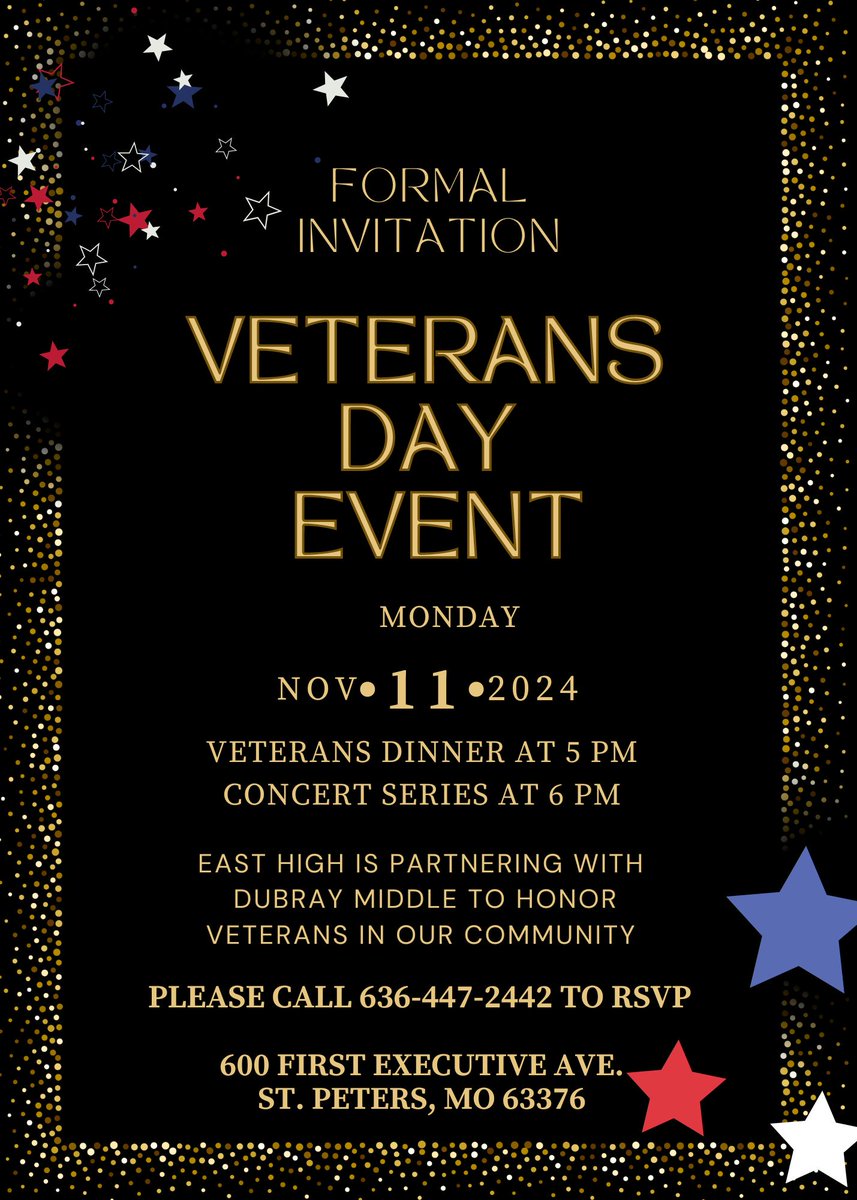 FORMAL
INVITATION

VETERANS
DAY
EVENT

MONDAY

NOV• 11 •2024

VETERANS DINNER AT 5 PM
CONCERT SERIES AT 6 PM

EAST HIGH IS PARTNERING WITH DUBRAY MIDDLE TO HONOR VETERANS IN OUR COMMUNITY

PLEASE CALL 636-447-2442 TO RSVP

600 FIRST EXECUTIVE AVE.
ST. PETERS, MO 63376